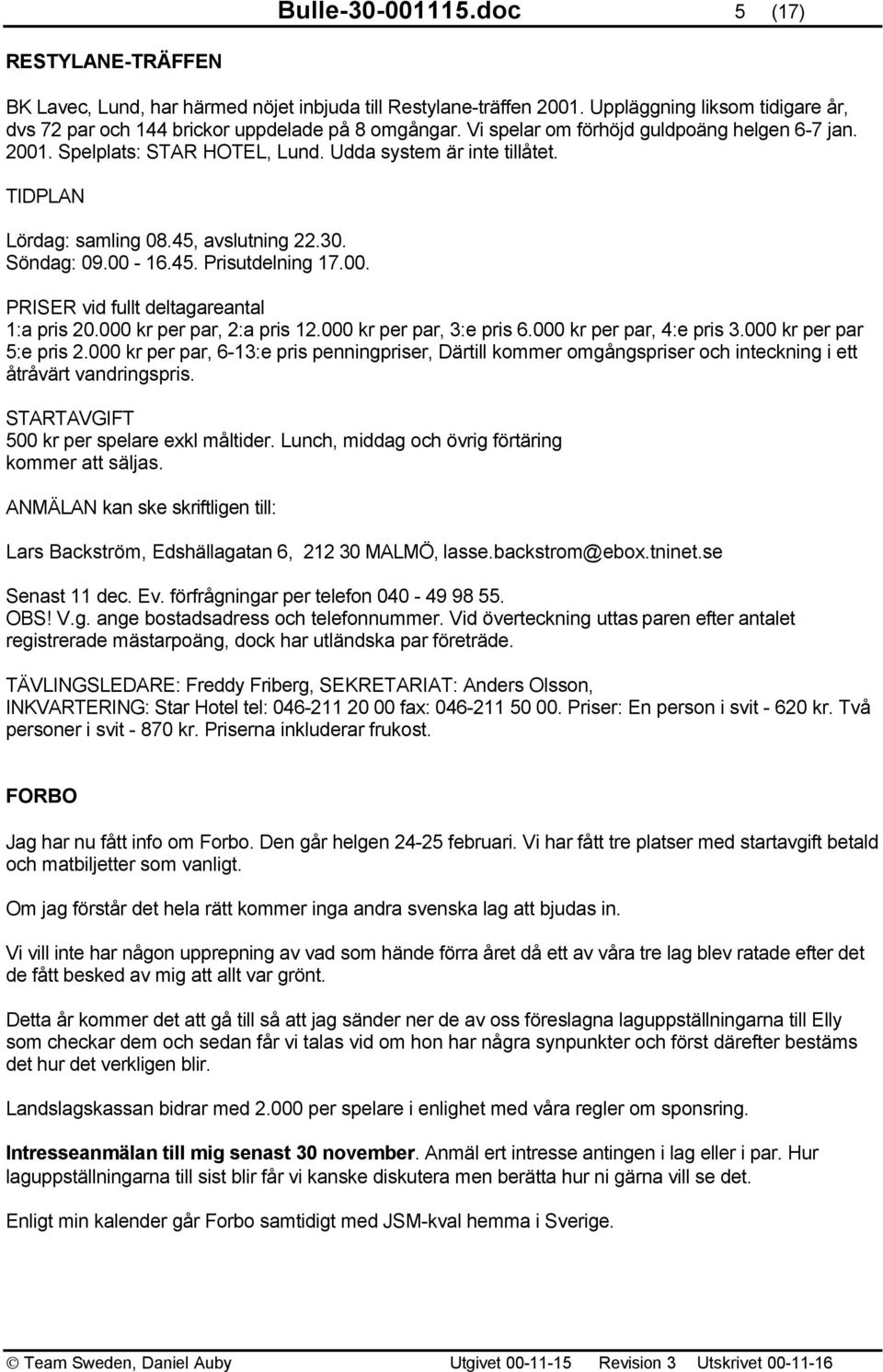 Bulle-30-001115.doc 5 (17)

RESTYLANE-TRÄFFEN

BK Lavec, Lund, har härmed nöjet inbjuda till Restylane-träffen 2001. Uppläggning liksom tidigare år, dvs 72 par och 144 brickor uppdelade på 8 omgångar. Vi spelar om förhöjd guldpoäng helgen 6-7 jan. 2001. Spelplats: STAR HOTEL, Lund. Udda system är inte tillåtet.

TIDPLAN

Lördag: samling 08.45, avslutning 22.30.
Söndag: 09.00 - 16.45. Prisutdelning 17.00.

PRISER vid fullt deltagareantal
1:a pris 20.000 kr per par, 2:a pris 12.000 kr per par, 3:e pris 6.000 kr per par, 4:e pris 3.000 kr per par 5:e pris 2.000 kr per par, 6-13:e pris penningpriser, Därtill kommer omgångspriser och inteckning i ett åtråvärt vandringspris.

STARTAVGIFT
500 kr per spelare exkl måltider. Lunch, middag och övrig förtäring kommer att säljas.

ANMÄLAN kan ske skriftligen till:

Lars Backström, Edshällagatan 6, 212 30 MALMÖ, lasse.backstrom@ebox.tninet.se

Senast 11 dec. Ev. förfrågningar per telefon 040 - 49 98 55.
OBS! V.g. ange bostadsadress och telefonnummer. Vid överteckning uttas paren efter antalet registrerade mästarpoäng, dock har utländska par företräde.

TÄVLINGSLEDARE: Freddy Friberg, SEKRETARIAT: Anders Olsson, INKVARTERING: Star Hotel tel: 046-211 20 00 fax: 046-211 50 00. Priser: En person i svit - 620 kr. Två personer i svit - 870 kr. Priserna inkluderar frukost.

FORBO

Jag har nu fått info om Forbo. Den går helgen 24-25 februari. Vi har fått tre platser med startavgift betald och matbiljetter som vanligt.

Om jag förstår det hela rätt kommer inga andra svenska lag att bjudas in.

Vi vill inte har någon upprepning av vad som hände förra året då ett av våra tre lag blev ratade efter det de fått besked av mig att allt var grönt.

Detta år kommer det att gå till så att jag sänder ner de av oss föreslagna laguppställningarna till Elly som checkar dem och sedan får vi talas vid om hon har några synpunkter och först därefter bestäms det hur det verkligen blir.

Landslagskassan bidrar med 2.000 per spelare i enlighet med våra regler om sponsring.

Intresseanmälan till mig senast 30 november. Anmäl ert intresse antingen i lag eller i par. Hur laguppställningarna till sist blir får vi kanske diskutera men berätta hur ni gärna vill se det.

Enligt min kalender går Forbo samtidigt med JSM-kval hemma i Sverige.

© Team Sweden, Daniel Auby Utgivet 00-11-15 Revision 3 Utskrivet 00-11-16